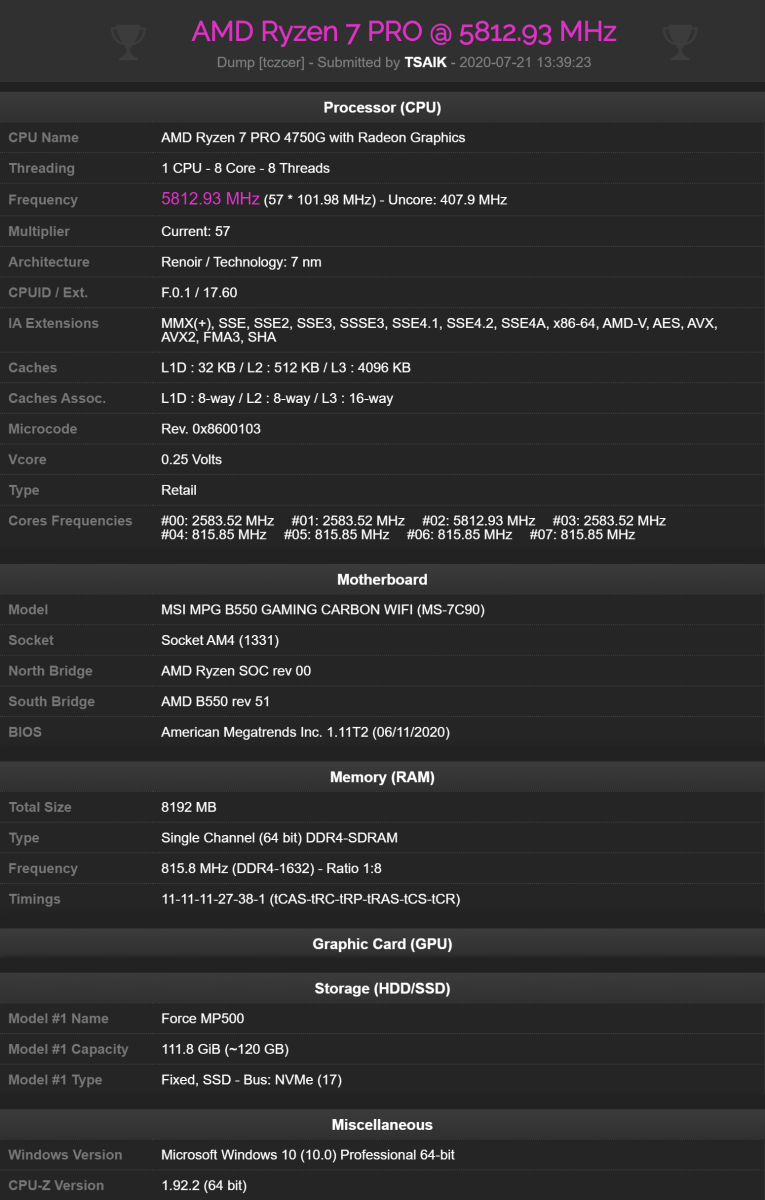 AMD Ryzen 7 PRO @ 5812.93 MHz
Dump [tczcer] - Submitted by TSAIK - 2020-07-21 13:39:23

Processor (CPU)

| | |
|---|---|
| CPU Name | AMD Ryzen 7 PRO 4750G with Radeon Graphics |
| Threading | 1 CPU - 8 Core - 8 Threads |
| Frequency | 5812.93 MHz (57 * 101.98 MHz) - Uncore: 407.9 MHz |
| Multiplier | Current: 57 |
| Architecture | Renoir / Technology: 7 nm |
| CPUID / Ext. | F.0.1 / 17.60 |
| IA Extensions | MMX(+), SSE, SSE2, SSE3, SSSE3, SSE4.1, SSE4.2, SSE4A, x86-64, AMD-V, AES, AVX, AVX2, FMA3, SHA |
| Caches | L1D : 32 KB / L2 : 512 KB / L3 : 4096 KB |
| Caches Assoc. | L1D : 8-way / L2 : 8-way / L3 : 16-way |
| Microcode | Rev. 0x8600103 |
| Vcore | 0.25 Volts |
| Type | Retail |
| Cores Frequencies | #00: 2583.52 MHz #01: 2583.52 MHz #02: 5812.93 MHz #03: 2583.52 MHz #04: 815.85 MHz #05: 815.85 MHz #06: 815.85 MHz #07: 815.85 MHz |

Motherboard

| | |
|---|---|
| Model | MSI MPG B550 GAMING CARBON WIFI (MS-7C90) |
| Socket | Socket AM4 (1331) |
| North Bridge | AMD Ryzen SOC rev 00 |
| South Bridge | AMD B550 rev 51 |
| BIOS | American Megatrends Inc. 1.11T2 (06/11/2020) |

Memory (RAM)

| | |
|---|---|
| Total Size | 8192 MB |
| Type | Single Channel (64 bit) DDR4-SDRAM |
| Frequency | 815.8 MHz (DDR4-1632) - Ratio 1:8 |
| Timings | 11-11-11-27-38-1 (tCAS-tRC-tRP-tRAS-tCS-tCR) |

Graphic Card (GPU)

Storage (HDD/SSD)

| | |
|---|---|
| Model #1 Name | Force MP500 |
| Model #1 Capacity | 111.8 GiB (~120 GB) |
| Model #1 Type | Fixed, SSD - Bus: NVMe (17) |

Miscellaneous

| | |
|---|---|
| Windows Version | Microsoft Windows 10 (10.0) Professional 64-bit |
| CPU-Z Version | 1.92.2 (64 bit) |